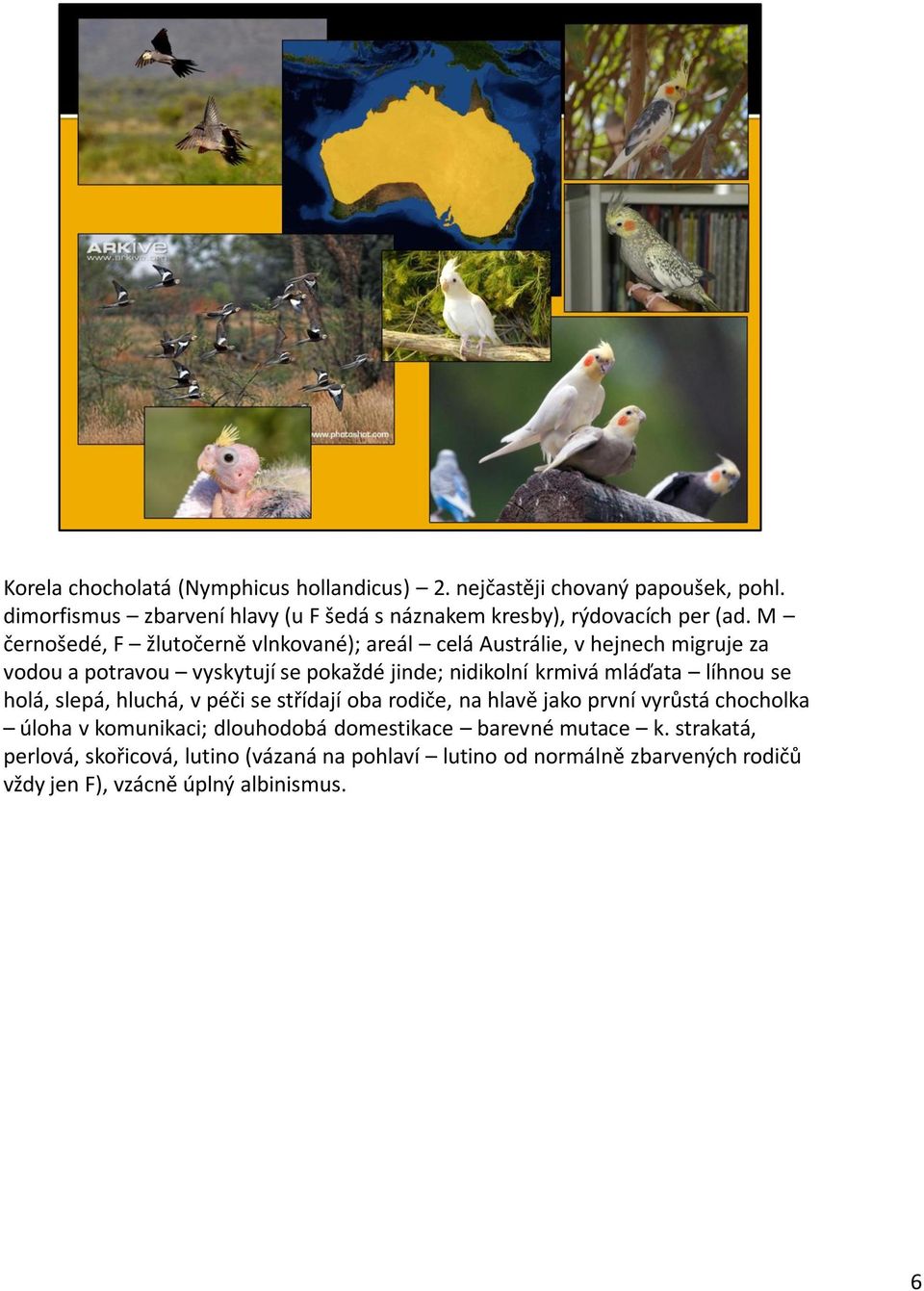 ARKIVE
www.arkive.org

www.photoshot.com

Korela chocholatá (Nymphicus hollandicus) – 2. nejčastěji chovaný papoušek, pohl. dimorfismus – zbarvení hlavy (u F šedá s náznakem kresby), rýdovacích per (ad. M – černošedé, F – žlutočerně vlnkované); areál – celá Austrálie, v hejnech migruje za vodou a potravou – vyskytují se pokaždé jinde; nidikolní krmivá mláďata – líhnou se holá, slepá, hluchá, v péči se střídají oba rodiče, na hlavě jako první vyrůstá chocholka – úloha v komunikaci; dlouhodobá domestikace – barevné mutace – k. strakatá, perlová, skořicová, lutino (vázaná na pohlaví – lutino od normálně zbarvených rodičů vždy jen F), vzácně úplný albinismus.

6